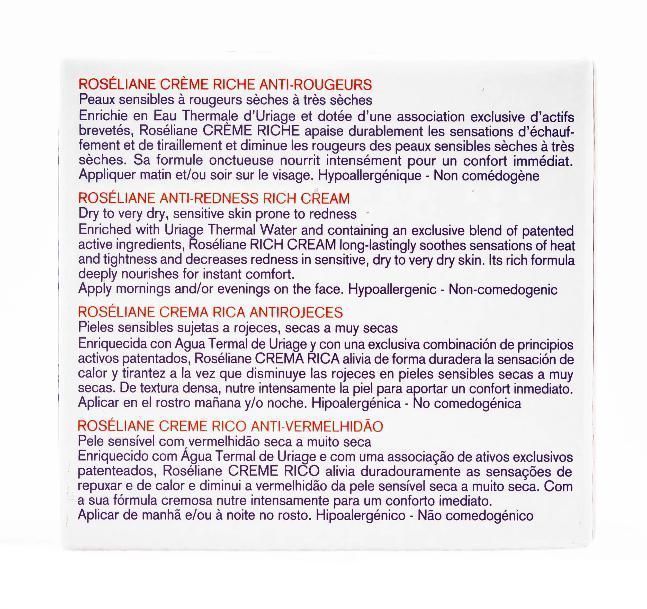 ROSÉLIANE CRÈME RICHE ANTI-ROUGEURS
Peaux sensibles à rougeurs sèches à très sèches
Enrichie en Eau Thermale d'Uriage et dotée d'une association exclusive d'actifs brevetés, Roséliane CRÈME RICHE apaise durablement les sensations d'échauffement et de tiraillement et diminue les rougeurs des peaux sensibles sèches à très sèches. Sa formule onctueuse nourrit intensément pour un confort immédiat.
Appliquer matin et/ou soir sur le visage. Hypoallergénique - Non comédogène

ROSÉLIANE ANTI-REDNESS RICH CREAM
Dry to very dry, sensitive skin prone to redness
Enriched with Uriage Thermal Water and containing an exclusive blend of patented active ingredients, Roséliane RICH CREAM long-lastingly soothes sensations of heat and tightness and decreases redness in sensitive, dry to very dry skin. Its rich formula deeply nourishes for instant comfort.
Apply mornings and/or evenings on the face. Hypoallergenic - Non-comedogenic

ROSÉLIANE CREMA RICA ANTIROJECES
Pieles sensibles sujetas a rojeces, secas a muy secas
Enriquecida con Agua Termal de Uriage y con una exclusiva combinación de principios activos patentados, Roséliane CREMA RICA alivia de forma duradera la sensación de calor y tirantez a la vez que disminuye las rojeces en pieles sensibles secas a muy secas. De textura densa, nutre intensamente la piel para aportar un confort inmediato.
Aplicar en el rostro mañana y/o noche. Hipoalergénica - No comedogénica

ROSÉLIANE CREME RICO ANTI-VERMELHIDÃO
Pele sensível com vermelhidão seca a muito seca
Enriquecido com Água Termal de Uriage e com uma associação de ativos exclusivos patenteados, Roséliane CREME RICO alivia duradouramente as sensações de repuxar e de calor e diminui a vermelhidão da pele sensível seca a muito seca. Com a sua fórmula cremosa nutre intensamente para um conforto imediato.
Aplicar de manhã e/ou à noite no rosto. Hipoalergénico - Não comedogénico